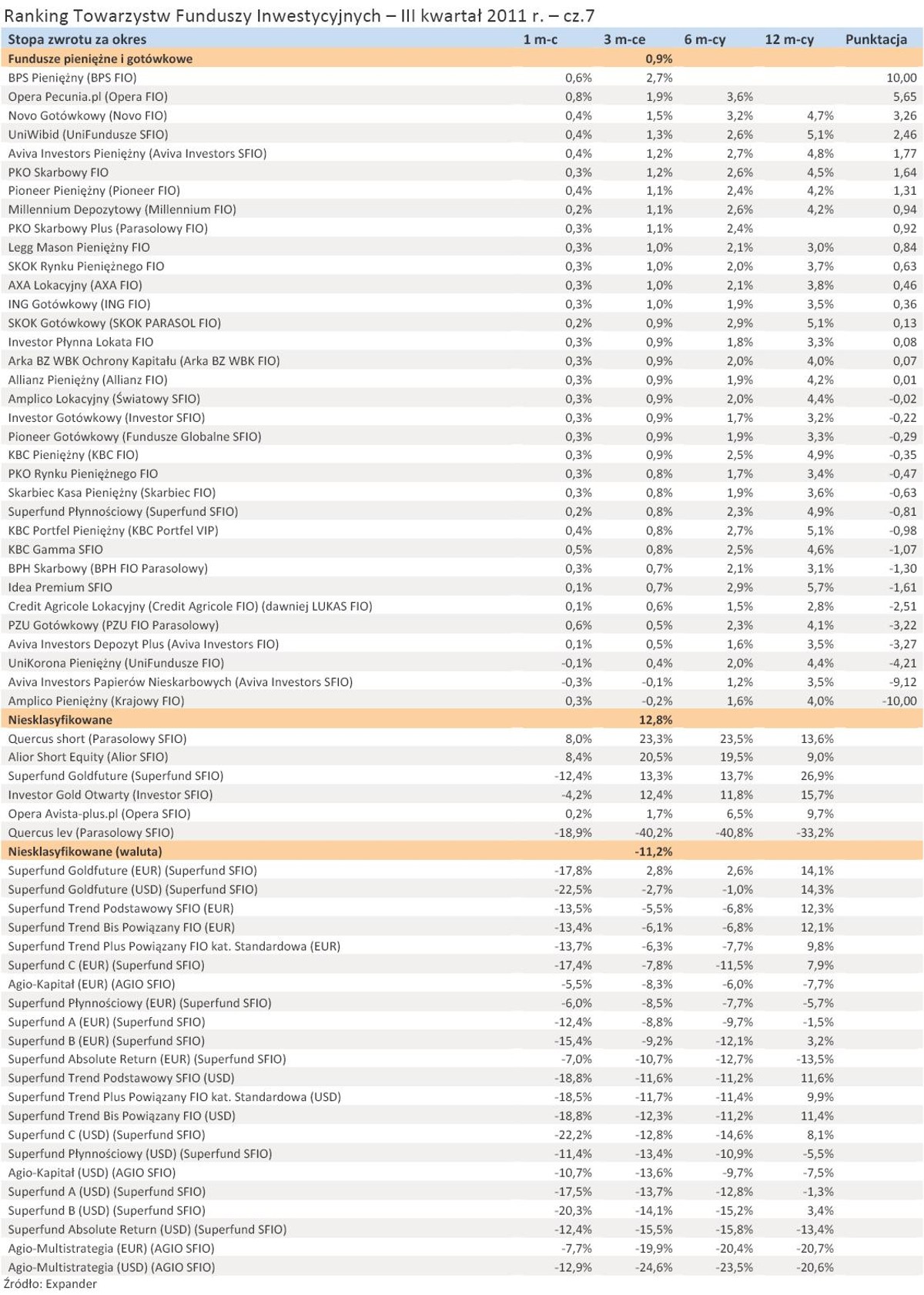 Ranking Towarzystw Funduszy Inwestycyjnych – III kwartał 2011 r. – cz.7

| Stopa zwrotu za okres | 1 m-c | 3 m-ce | 6 m-cy | 12 m-cy | Punktacja |
|---|---|---|---|---|---|
| Fundusze pieniężne i gotówkowe | | 0,9% | | | |
| BPS Pieniężny (BPS FIO) | 0,6% | 2,7% | | | 10,00 |
| Opera Pecunia.pl (Opera FIO) | 0,8% | 1,9% | 3,6% | | 5,65 |
| Novo Gotówkowy (Novo FIO) | 0,4% | 1,5% | 3,2% | 4,7% | 3,26 |
| UniWibid (UniFundusze SFIO) | 0,4% | 1,3% | 2,6% | 5,1% | 2,46 |
| Aviva Investors Pieniężny (Aviva Investors SFIO) | 0,4% | 1,2% | 2,7% | 4,8% | 1,77 |
| PKO Skarbowy FIO | 0,3% | 1,2% | 2,6% | 4,5% | 1,64 |
| Pioneer Pieniężny (Pioneer FIO) | 0,4% | 1,1% | 2,4% | 4,2% | 1,31 |
| Millennium Depozytowy (Millennium FIO) | 0,2% | 1,1% | 2,6% | 4,2% | 0,94 |
| PKO Skarbowy Plus (Parasolowy FIO) | 0,3% | 1,1% | 2,4% | | 0,92 |
| Legg Mason Pieniężny FIO | 0,3% | 1,0% | 2,1% | 3,0% | 0,84 |
| SKOK Rynku Pieniężnego FIO | 0,3% | 1,0% | 2,0% | 3,7% | 0,63 |
| AXA Lokacyjny (AXA FIO) | 0,3% | 1,0% | 2,1% | 3,8% | 0,46 |
| ING Gotówkowy (ING FIO) | 0,3% | 1,0% | 1,9% | 3,5% | 0,36 |
| SKOK Gotówkowy (SKOK PARASOL FIO) | 0,2% | 0,9% | 2,9% | 5,1% | 0,13 |
| Investor Płynna Lokata FIO | 0,3% | 0,9% | 1,8% | 3,3% | 0,08 |
| Arka BZ WBK Ochrony Kapitału (Arka BZ WBK FIO) | 0,3% | 0,9% | 2,0% | 4,0% | 0,07 |
| Allianz Pieniężny (Allianz FIO) | 0,3% | 0,9% | 1,9% | 4,2% | 0,01 |
| Amplico Lokacyjny (Światowy SFIO) | 0,3% | 0,9% | 2,0% | 4,4% | -0,02 |
| Investor Gotówkowy (Investor SFIO) | 0,3% | 0,9% | 1,7% | 3,2% | -0,22 |
| Pioneer Gotówkowy (Fundusze Globalne SFIO) | 0,3% | 0,9% | 1,9% | 3,3% | -0,29 |
| KBC Pieniężny (KBC FIO) | 0,3% | 0,9% | 2,5% | 4,9% | -0,35 |
| PKO Rynku Pieniężnego FIO | 0,3% | 0,8% | 1,7% | 3,4% | -0,47 |
| Skarbiec Kasa Pieniężny (Skarbiec FIO) | 0,3% | 0,8% | 1,9% | 3,6% | -0,63 |
| Superfund Płynnościowy (Superfund SFIO) | 0,2% | 0,8% | 2,3% | 4,9% | -0,81 |
| KBC Portfel Pieniężny (KBC Portfel VIP) | 0,4% | 0,8% | 2,7% | 5,1% | -0,98 |
| KBC Gamma SFIO | 0,5% | 0,8% | 2,5% | 4,6% | -1,07 |
| BPH Skarbowy (BPH FIO Parasolowy) | 0,3% | 0,7% | 2,1% | 3,1% | -1,30 |
| Idea Premium SFIO | 0,1% | 0,7% | 2,9% | 5,7% | -1,61 |
| Credit Agricole Lokacyjny (Credit Agricole FIO) (dawniej LUKAS FIO) | 0,1% | 0,6% | 1,5% | 2,8% | -2,51 |
| PZU Gotówkowy (PZU FIO Parasolowy) | 0,6% | 0,5% | 2,3% | 4,1% | -3,22 |
| Aviva Investors Depozyt Plus (Aviva Investors FIO) | 0,1% | 0,5% | 1,6% | 3,5% | -3,27 |
| UniKorona Pieniężny (UniFundusze FIO) | -0,1% | 0,4% | 2,0% | 4,4% | -4,21 |
| Aviva Investors Papierów Nieskarbowych (Aviva Investors SFIO) | -0,3% | -0,1% | 1,2% | 3,5% | -9,12 |
| Amplico Pieniężny (Krajowy FIO) | 0,3% | -0,2% | 1,6% | 4,0% | -10,00 |
| Niesklasyfikowane | | 12,8% | | | |
| Quercus short (Parasolowy SFIO) | 8,0% | 23,3% | 23,5% | 13,6% | |
| Alior Short Equity (Alior SFIO) | 8,4% | 20,5% | 19,5% | 9,0% | |
| Superfund Goldfuture (Superfund SFIO) | -12,4% | 13,3% | 13,7% | 26,9% | |
| Investor Gold Otwarty (Investor SFIO) | -4,2% | 12,4% | 11,8% | 15,7% | |
| Opera Avista-plus.pl (Opera SFIO) | 0,2% | 1,7% | 6,5% | 9,7% | |
| Quercus lev (Parasolowy SFIO) | -18,9% | -40,2% | -40,8% | -33,2% | |
| Niesklasyfikowane (waluta) | | -11,2% | | | |
| Superfund Goldfuture (EUR) (Superfund SFIO) | -17,8% | 2,8% | 2,6% | 14,1% | |
| Superfund Goldfuture (USD) (Superfund SFIO) | -22,5% | -2,7% | -1,0% | 14,3% | |
| Superfund Trend Podstawowy SFIO (EUR) | -13,5% | -5,5% | -6,8% | 12,3% | |
| Superfund Trend Bis Powiązany FIO (EUR) | -13,4% | -6,1% | -6,8% | 12,1% | |
| Superfund Trend Plus Powiązany FIO kat. Standardowa (EUR) | -13,7% | -6,3% | -7,7% | 9,8% | |
| Superfund C (EUR) (Superfund SFIO) | -17,4% | -7,8% | -11,5% | 7,9% | |
| Agio-Kapitał (EUR) (AGIO SFIO) | -5,5% | -8,3% | -6,0% | -7,7% | |
| Superfund Płynnościowy (EUR) (Superfund SFIO) | -6,0% | -8,5% | -7,7% | -5,7% | |
| Superfund A (EUR) (Superfund SFIO) | -12,4% | -8,8% | -9,7% | -1,5% | |
| Superfund B (EUR) (Superfund SFIO) | -15,4% | -9,2% | -12,1% | 3,2% | |
| Superfund Absolute Return (EUR) (Superfund SFIO) | -7,0% | -10,7% | -12,7% | -13,5% | |
| Superfund Trend Podstawowy SFIO (USD) | -18,8% | -11,6% | -11,2% | 11,6% | |
| Superfund Trend Plus Powiązany FIO kat. Standardowa (USD) | -18,5% | -11,7% | -11,4% | 9,9% | |
| Superfund Trend Bis Powiązany FIO (USD) | -18,8% | -12,3% | -11,2% | 11,4% | |
| Superfund C (USD) (Superfund SFIO) | -22,2% | -12,8% | -14,6% | 8,1% | |
| Superfund Płynnościowy (USD) (Superfund SFIO) | -11,4% | -13,4% | -10,9% | -5,5% | |
| Agio-Kapitał (USD) (AGIO SFIO) | -10,7% | -13,6% | -9,7% | -7,5% | |
| Superfund A (USD) (Superfund SFIO) | -17,5% | -13,7% | -12,8% | -1,3% | |
| Superfund B (USD) (Superfund SFIO) | -20,3% | -14,1% | -15,2% | 3,4% | |
| Superfund Absolute Return (USD) (Superfund SFIO) | -12,4% | -15,5% | -15,8% | -13,4% | |
| Agio-Multistrategia (EUR) (AGIO SFIO) | -7,7% | -19,9% | -20,4% | -20,7% | |
| Agio-Multistrategia (USD) (AGIO SFIO) | -12,9% | -24,6% | -23,5% | -20,6% | |

Źródło: Expander